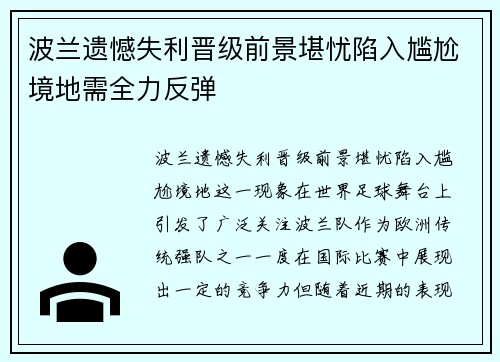 波兰遗憾失利晋级前景堪忧陷入尴尬境地需全力反弹

波兰遗憾失利晋级前景堪忧陷入尴尬境地这一现象在世界足球舞台上引发了广泛关注波兰队作为欧洲传统强队之一一度在国际比赛中展现出一定的竞争力但随着近期的表现